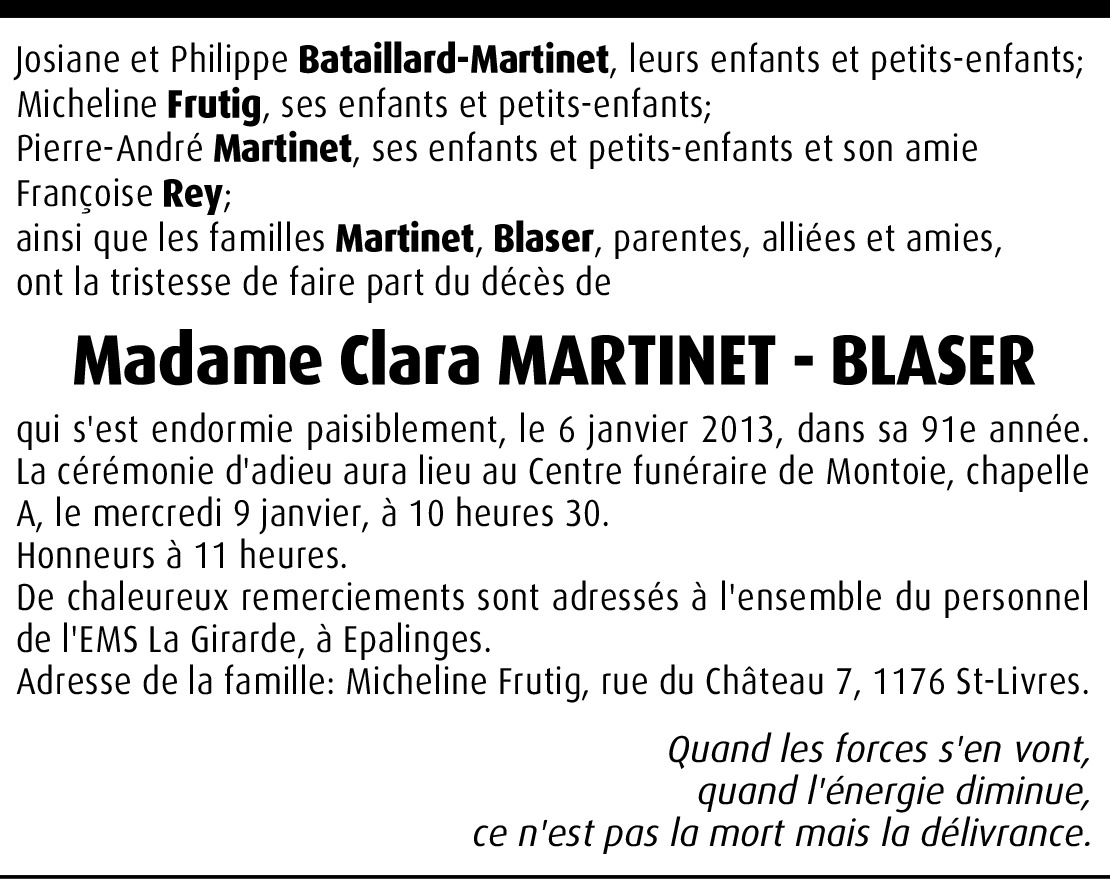 Josiane et Philippe Bataillard-Martinet, leurs enfants et petits-enfants;
Micheline Frutig, ses enfants et petits-enfants;
Pierre-André Martinet, ses enfants et petits-enfants et son amie Françoise Rey;
ainsi que les familles Martinet, Blaser, parentes, alliées et amies,
ont la tristesse de faire part du décès de

Madame Clara MARTINET - BLASER

qui s'est endormie paisiblement, le 6 janvier 2013, dans sa 91e année.
La cérémonie d'adieu aura lieu au Centre funéraire de Montoie, chapelle A, le mercredi 9 janvier, à 10 heures 30.
Honneurs à 11 heures.
De chaleureux remerciements sont adressés à l'ensemble du personnel de l'EMS La Girarde, à Epalinges.
Adresse de la famille: Micheline Frutig, rue du Château 7, 1176 St-Livres.

Quand les forces s'en vont,
quand l'énergie diminue,
ce n'est pas la mort mais la délivrance.